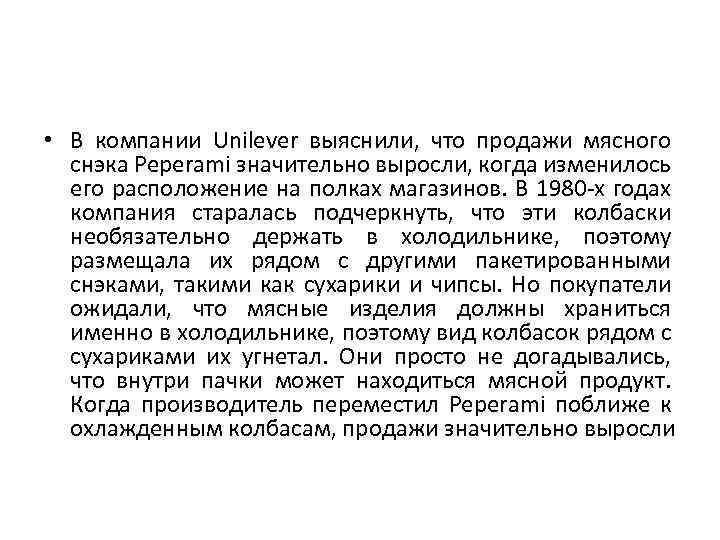 • В компании Unilever выяснили, что продажи мясного снэка Peperami значительно выросли, когда изменилось его расположение на полках магазинов. В 1980-х годах компания старалась подчеркнуть, что эти колбаски необязательно держать в холодильнике, поэтому размещала их рядом с другими пакетированными снэками, такими как сухарики и чипсы. Но покупатели ожидали, что мясные изделия должны храниться именно в холодильнике, поэтому вид колбасок рядом с сухариками их угнетал. Они просто не догадывались, что внутри пачки может находиться мясной продукт. Когда производитель переместил Peperami поближе к охлажденным колбасам, продажи значительно выросли